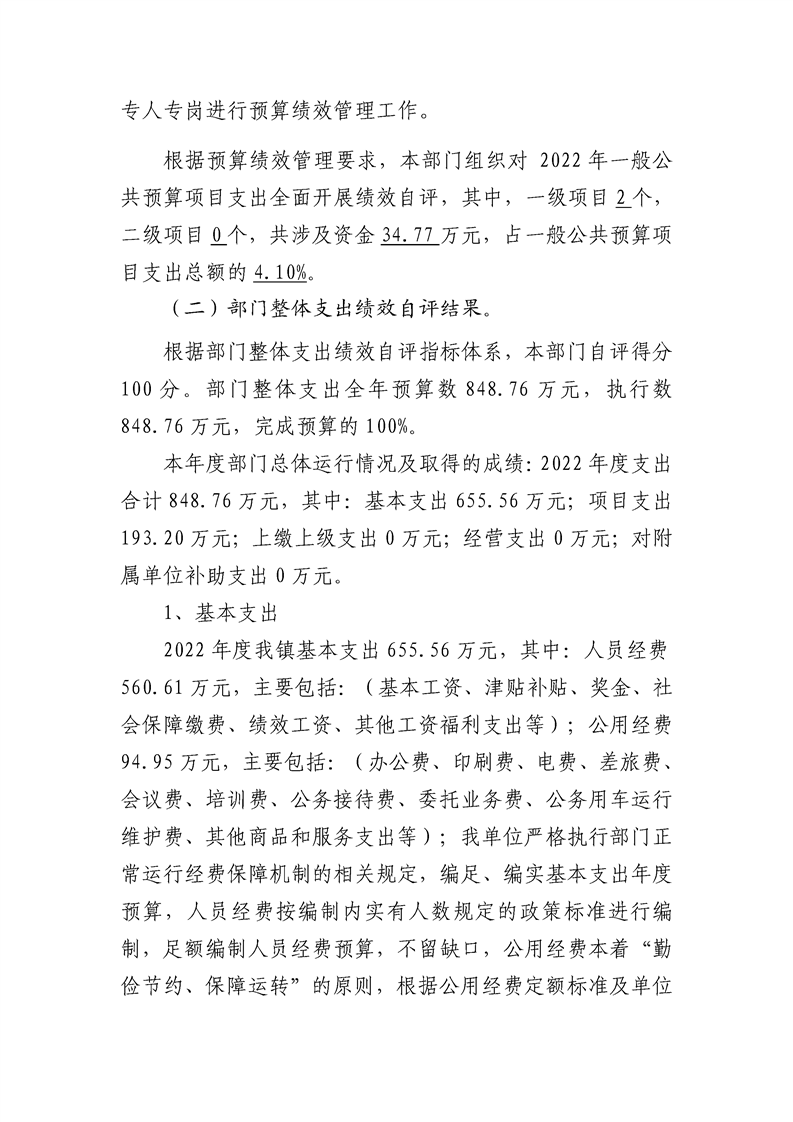 专人专岗进行预算绩效管理工作。

根据预算绩效管理要求，本部门组织对 2022 年一般公共预算项目支出全面开展绩效自评，其中，一级项目 2 个，二级项目 0 个，共涉及资金 34.77 万元，占一般公共预算项目支出总额的 4.10%。

（二）部门整体支出绩效自评结果。

根据部门整体支出绩效自评指标体系，本部门自评得分 100 分。部门整体支出全年预算数 848.76 万元，执行数 848.76 万元，完成预算的 100%。

本年度部门总体运行情况及取得的成绩：2022 年度支出合计 848.76 万元，其中：基本支出 655.56 万元；项目支出 193.20 万元；上缴上级支出 0 万元；经营支出 0 万元；对附属单位补助支出 0 万元。

1、基本支出

2022 年度我镇基本支出 655.56 万元，其中：人员经费 560.61 万元，主要包括：（基本工资、津贴补贴、奖金、社会保障缴费、绩效工资、其他工资福利支出等）；公用经费 94.95 万元，主要包括：（办公费、印刷费、电费、差旅费、会议费、培训费、公务接待费、委托业务费、公务用车运行维护费、其他商品和服务支出等）；我单位严格执行部门正常运行经费保障机制的相关规定，编足、编实基本支出年度预算，人员经费按编制内实有人数规定的政策标准进行编制，足额编制人员经费预算，不留缺口，公用经费本着“勤俭节约、保障运转”的原则，根据公用经费定额标准及单位